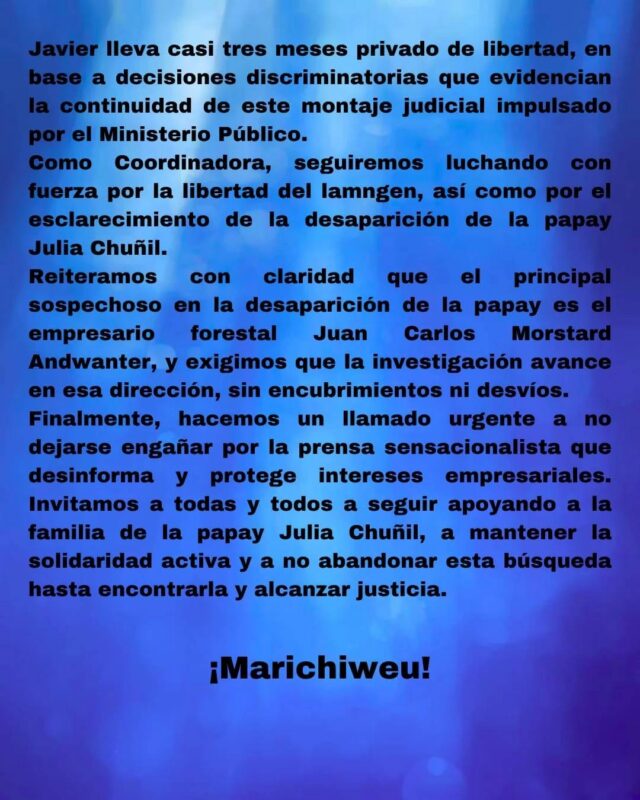 Javier lleva casi tres meses privado de libertad, en base a decisiones discriminatorias que evidencian la continuidad de este montaje judicial impulsado por el Ministerio Público.

Como Coordinadora, seguiremos luchando con fuerza por la libertad del lamngen, así como por el esclarecimiento de la desaparición de la papay Julia Chuñil.

Reiteramos con claridad que el principal sospechoso en la desaparición de la papay es el empresario forestal Juan Carlos Morstard Andwanter, y exigimos que la investigación avance en esa dirección, sin encubrimientos ni desvíos.

Finalmente, hacemos un llamado urgente a no dejarse engañar por la prensa sensacionalista que desinforma y protege intereses empresariales. Invitamos a todas y todos a seguir apoyando a la familia de la papay Julia Chuñil, a mantener la solidaridad activa y a no abandonar esta búsqueda hasta encontrarla y alcanzar justicia.

¡Marichiweu!